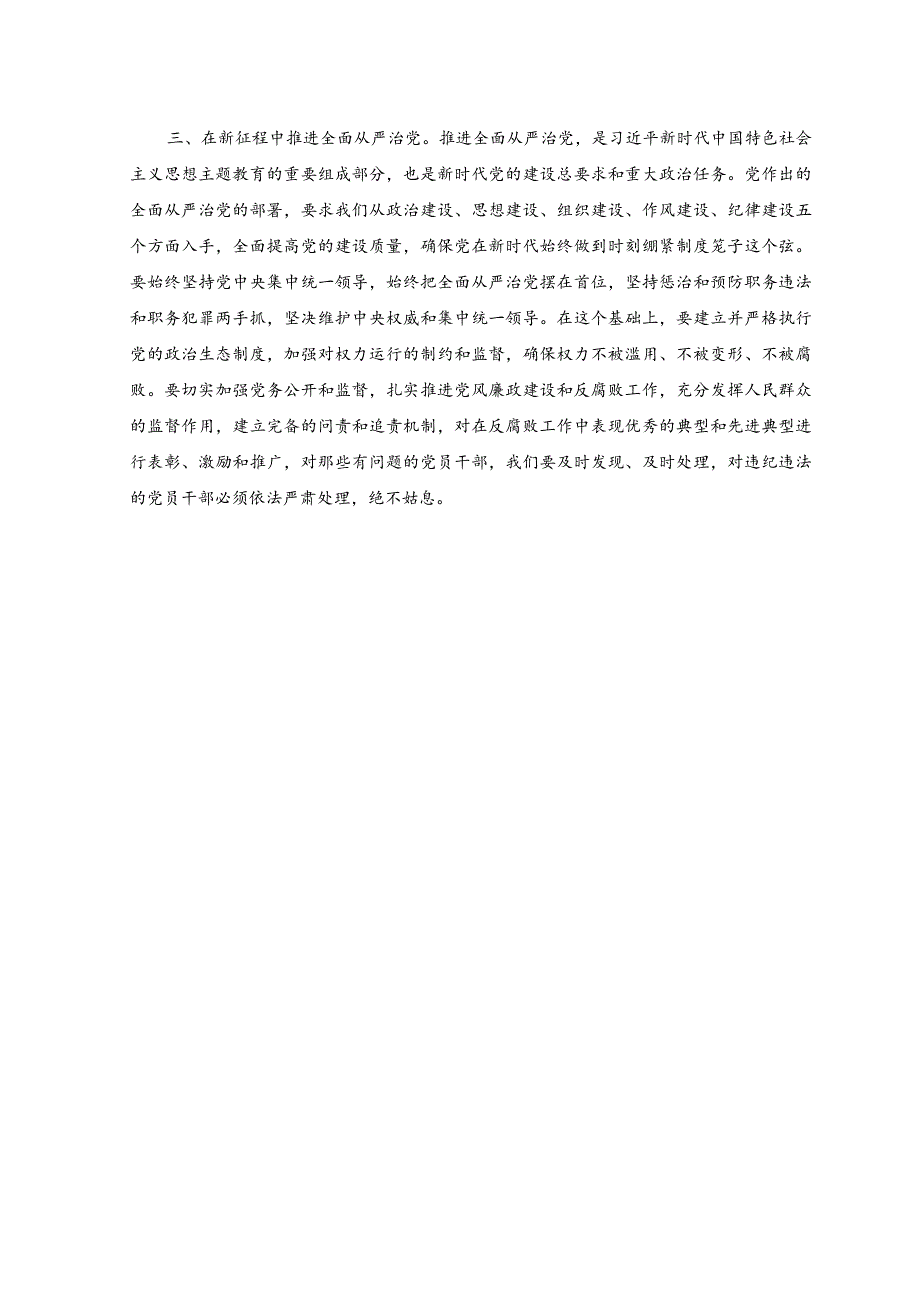 三、在新征程中推进全面从严治党。推进全面从严治党，是习近平新时代中国特色社会主义思想主题教育的重要组成部分，也是新时代党的建设总要求和重大政治任务。党作出的全面从严治党的部署，要求我们从政治建设、思想建设、组织建设、作风建设、纪律建设五个方面入手，全面提高党的建设质量，确保党在新时代始终做到时刻绷紧制度笼子这个弦。要始终坚持党中央集中统一领导，始终把全面从严治党摆在首位，坚持惩治和预防职务违法和职务犯罪两手抓，坚决维护中央权威和集中统一领导。在这个基础上，要建立并严格执行党的政治生态制度，加强对权力运行的制约和监督，确保权力不被滥用、不被变形、不被腐败。要切实加强党务公开和监督，扎实推进党风廉政建设和反腐败工作，充分发挥人民群众的监督作用，建立完备的问责和追责机制，对在反腐败工作中表现优秀的典型和先进典型进行表彰、激励和推广，对那些有问题的党员干部，我们要及时发现、及时处理，对违纪违法的党员干部必须依法严肃处理，绝不姑息。